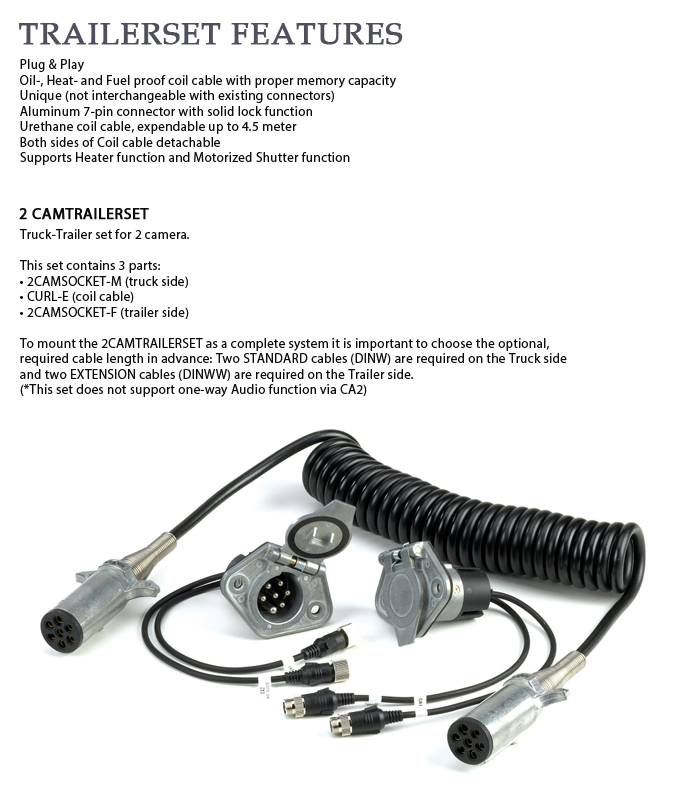 TRAILERSET FEATURES

Plug & Play
Oil-, Heat- and Fuel proof coil cable with proper memory capacity
Unique (not interchangeable with existing connectors)
Aluminum 7-pin connector with solid lock function
Urethane coil cable, expendable up to 4.5 meter
Both sides of Coil cable detachable
Supports Heater function and Motorized Shutter function

2 CAMTRAILERSET

Truck-Trailer set for 2 camera.

This set contains 3 parts:
• 2CAMSOCKET-M (truck side)
• CURL-E (coil cable)
• 2CAMSOCKET-F (trailer side)

To mount the 2CAMTRAILERSET as a complete system it is important to choose the optional, required cable length in advance: Two STANDARD cables (DINW) are required on the Truck side and two EXTENSION cables (DINWW) are required on the Trailer side.
(*This set does not support one-way Audio function via CA2)

CA2

CA1